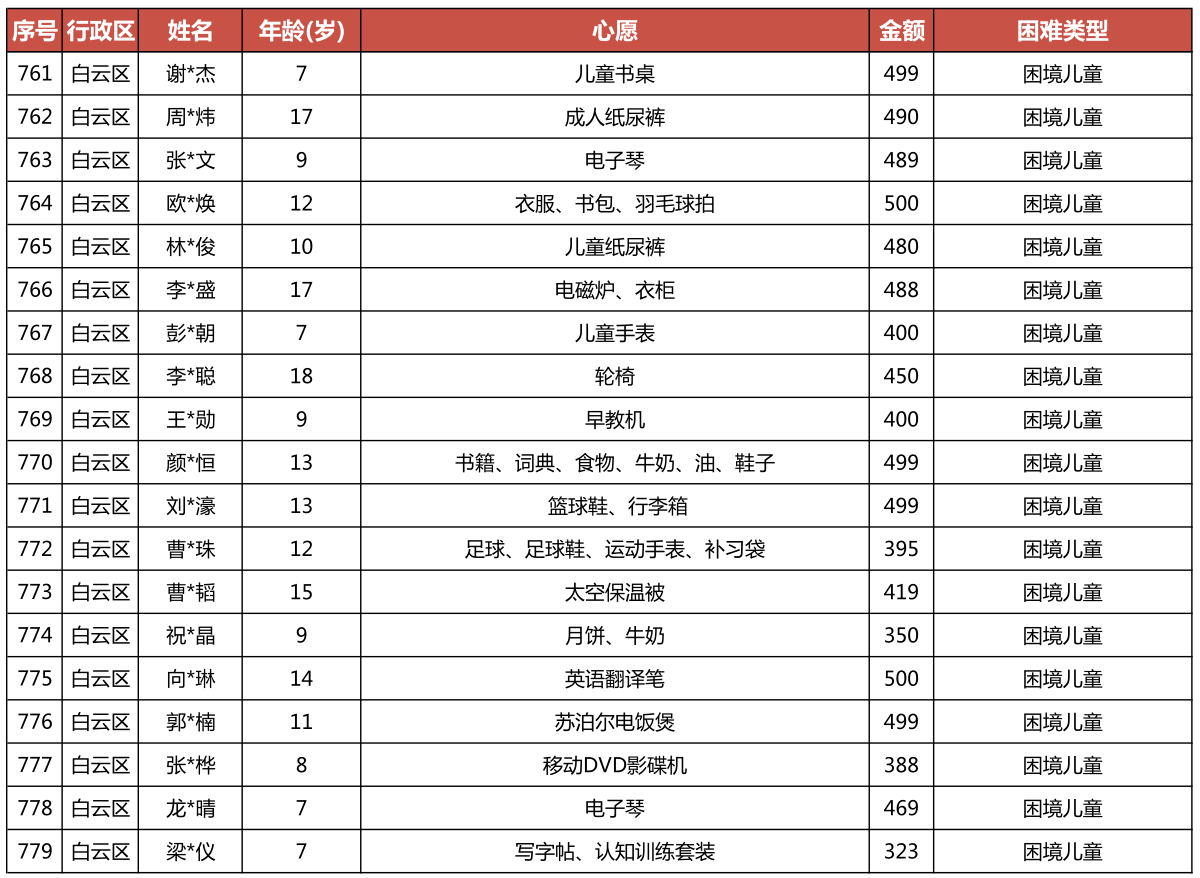 | 序号 | 行政区 | 姓名 | 年龄(岁) | 心愿 | 金额 | 困难类型 |
|---|---|---|---|---|---|---|
| 761 | 白云区 | 谢*杰 | 7 | 儿童书桌 | 499 | 困境儿童 |
| 762 | 白云区 | 周*炜 | 17 | 成人纸尿裤 | 490 | 困境儿童 |
| 763 | 白云区 | 张*文 | 9 | 电子琴 | 489 | 困境儿童 |
| 764 | 白云区 | 欧*焕 | 12 | 衣服、书包、羽毛球拍 | 500 | 困境儿童 |
| 765 | 白云区 | 林*俊 | 10 | 儿童纸尿裤 | 480 | 困境儿童 |
| 766 | 白云区 | 李*盛 | 17 | 电磁炉、衣柜 | 488 | 困境儿童 |
| 767 | 白云区 | 彭*朝 | 7 | 儿童手表 | 400 | 困境儿童 |
| 768 | 白云区 | 李*聪 | 18 | 轮椅 | 450 | 困境儿童 |
| 769 | 白云区 | 王*勋 | 9 | 早教机 | 400 | 困境儿童 |
| 770 | 白云区 | 颜*恒 | 13 | 书籍、词典、食物、牛奶、油、鞋子 | 499 | 困境儿童 |
| 771 | 白云区 | 刘*濠 | 13 | 篮球鞋、行李箱 | 499 | 困境儿童 |
| 772 | 白云区 | 曹*珠 | 12 | 足球、足球鞋、运动手表、补习袋 | 395 | 困境儿童 |
| 773 | 白云区 | 曹*韬 | 15 | 太空保温被 | 419 | 困境儿童 |
| 774 | 白云区 | 祝*晶 | 9 | 月饼、牛奶 | 350 | 困境儿童 |
| 775 | 白云区 | 向*琳 | 14 | 英语翻译笔 | 500 | 困境儿童 |
| 776 | 白云区 | 郭*楠 | 11 | 苏泊尔电饭煲 | 499 | 困境儿童 |
| 777 | 白云区 | 张*桦 | 8 | 移动DVD影碟机 | 388 | 困境儿童 |
| 778 | 白云区 | 龙*晴 | 7 | 电子琴 | 469 | 困境儿童 |
| 779 | 白云区 | 梁*仪 | 7 | 写字帖、认知训练套装 | 323 | 困境儿童 |